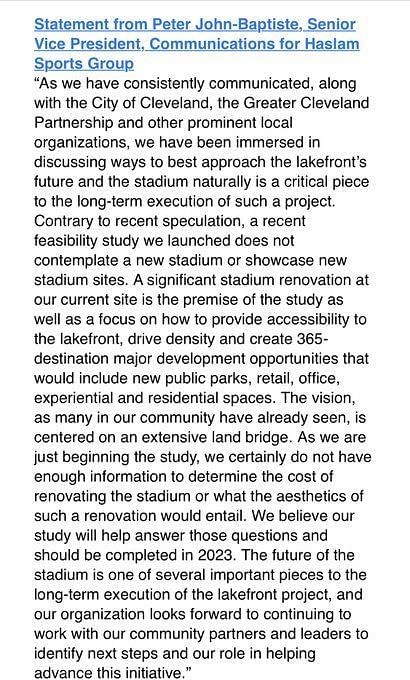 Statement from Peter John-Baptiste, Senior Vice President, Communications for Haslam Sports Group
“As we have consistently communicated, along with the City of Cleveland, the Greater Cleveland Partnership and other prominent local organizations, we have been immersed in discussing ways to best approach the lakefront’s future and the stadium naturally is a critical piece to the long-term execution of such a project. Contrary to recent speculation, a recent feasibility study we launched does not contemplate a new stadium or showcase new stadium sites. A significant stadium renovation at our current site is the premise of the study as well as a focus on how to provide accessibility to the lakefront, drive density and create 365-destination major development opportunities that would include new public parks, retail, office, experiential and residential spaces. The vision, as many in our community have already seen, is centered on an extensive land bridge. As we are just beginning the study, we certainly do not have enough information to determine the cost of renovating the stadium or what the aesthetics of such a renovation would entail. We believe our study will help answer those questions and should be completed in 2023. The future of the stadium is one of several important pieces to the long-term execution of the lakefront project, and our organization looks forward to continuing to work with our community partners and leaders to identify next steps and our role in helping advance this initiative.”